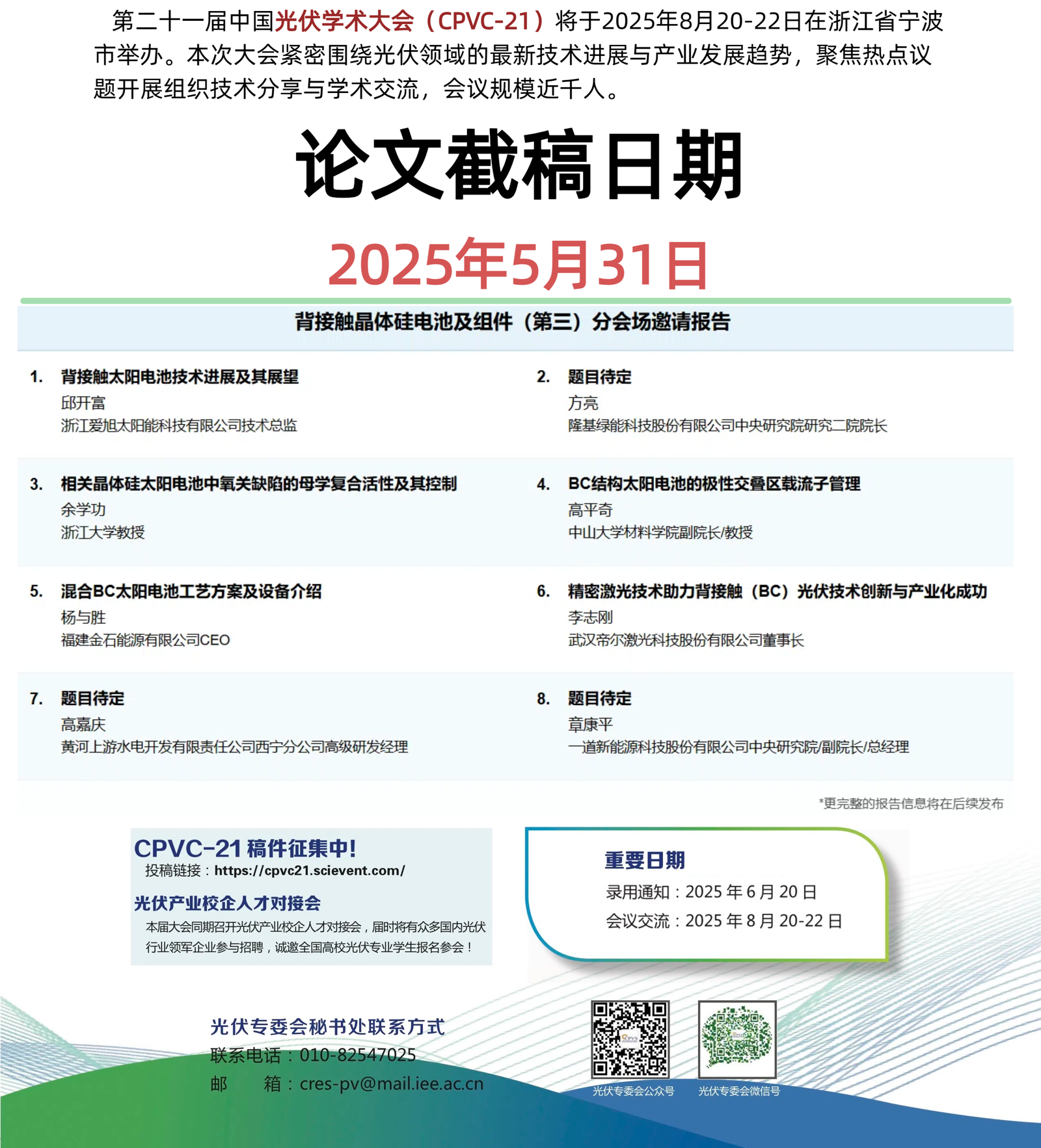 第二十一届中国光伏学术大会（CPVC-21）将于2025年8月20-22日在浙江省宁波市举办。本次大会紧密围绕光伏领域的最新技术进展与产业发展趋势，聚焦热点议题开展组织技术分享与学术交流，会议规模近千人。

论文截稿日期

2025年5月31日

背接触晶体硅电池及组件（第三）分会场邀请报告

1. 背接触太阳电池技术进展及其展望
邱开富
浙江爱旭太阳能科技有限公司技术总监

2. 题目待定
方亮
隆基绿能科技股份有限公司中央研究院研究二院院长

3. 相关晶体硅太阳电池中氧关缺陷的母学复合活性及其控制
余学功
浙江大学教授

4. BC结构太阳电池的极性交叠区载流子管理
高平奇
中山大学材料学院副院长/教授

5. 混合BC太阳电池工艺方案及设备介绍
杨与胜
福建金石能源有限公司CEO

6. 精密激光技术助力背接触（BC）光伏技术创新与产业化成功
李志刚
武汉帝尔激光科技股份有限公司董事长

7. 题目待定
高嘉庆
黄河上游水电开发有限责任公司西宁分公司高级研发经理

8. 题目待定
章康平
一道新能源科技股份有限公司中央研究院/副院长/总经理

*更完整的报告信息将在后续发布

CPVC-21 稿件征集中!
投稿链接：https://cpvc21.scievent.com/

光伏产业校企人才对接会
本届大会同期召开光伏产业校企人才对接会，届时将有众多国内光伏行业领军企业参与招聘，诚邀全国高校光伏专业学生报名参会！

重要日期
录用通知：2025 年 6 月 20 日
会议交流：2025 年 8 月 20-22 日

光伏专委会秘书处联系方式
联系电话：010-82547025
邮 箱：cres-pv@mail.iee.ac.cn

光伏专委会公众号
光伏专委会微信号